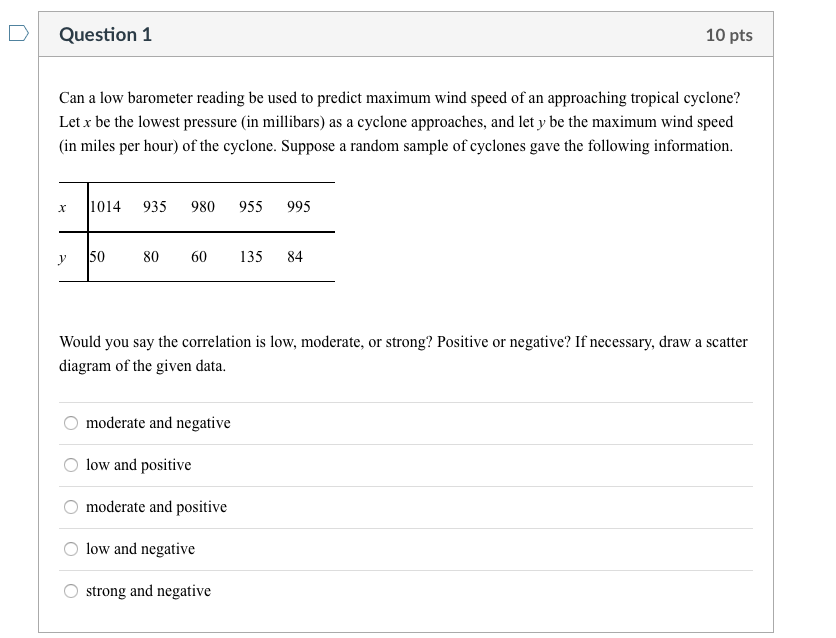 Question 1

10 pts

Can a low barometer reading be used to predict maximum wind speed of an approaching tropical cyclone? Let $x$ be the lowest pressure (in millibars) as a cyclone approaches, and let $y$ be the maximum wind speed (in miles per hour) of the cyclone. Suppose a random sample of cyclones gave the following information.

| $x$ | 1014 | 935 | 980 | 955 | 995 |
|---|---|---|---|---|---|
| $y$ | 50 | 80 | 60 | 135 | 84 |

Would you say the correlation is low, moderate, or strong? Positive or negative? If necessary, draw a scatter diagram of the given data.

moderate and negative

low and positive

moderate and positive

low and negative

strong and negative